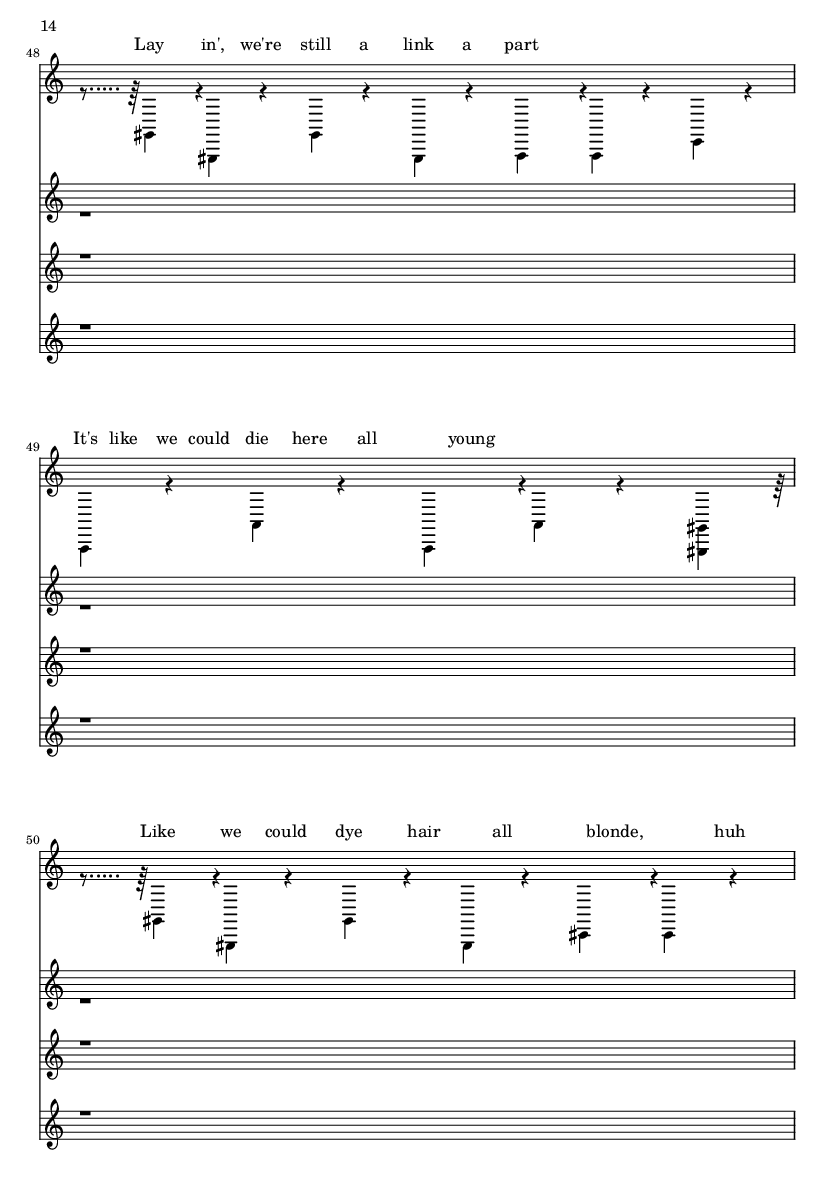 14

48

Lay in', we're still a link a part

49

It's like we could die here all young

50

Like we could dye hair all blonde, huh